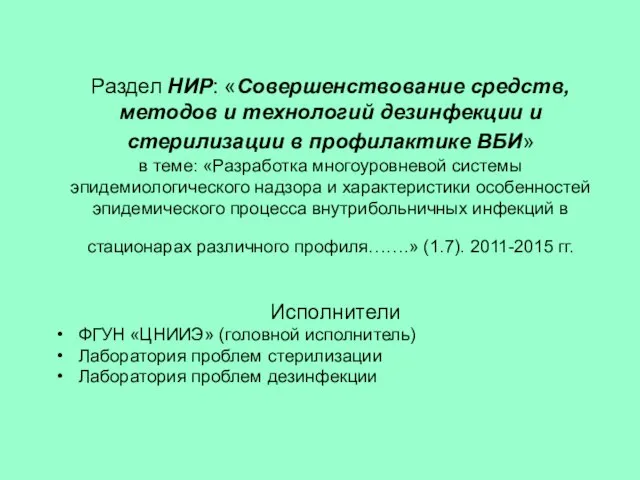 Раздел НИР: «Совершенствование средств, методов и технологий дезинфекции и стерилизации в профилактике ВБИ» в теме: «Разработка многоуровневой системы эпидемиологического надзора и характеристики особенностей эпидемического процесса внутрибольничных инфекций в стационарах различного профиля…….» (1.7). 2011-2015 гг.

Исполнители
• ФГУН «ЦНИИЭ» (головной исполнитель)
• Лаборатория проблем стерилизации
• Лаборатория проблем дезинфекции